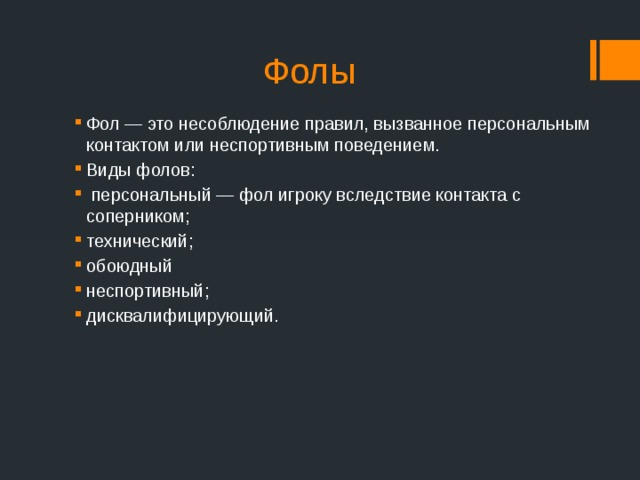 Фолы

Фол — это несоблюдение правил, вызванное персональным контактом или неспортивным поведением.

Виды фолов:

персональный — фол игроку вследствие контакта с соперником;

технический;

обоюдный

неспортивный;

дисквалифицирующий.